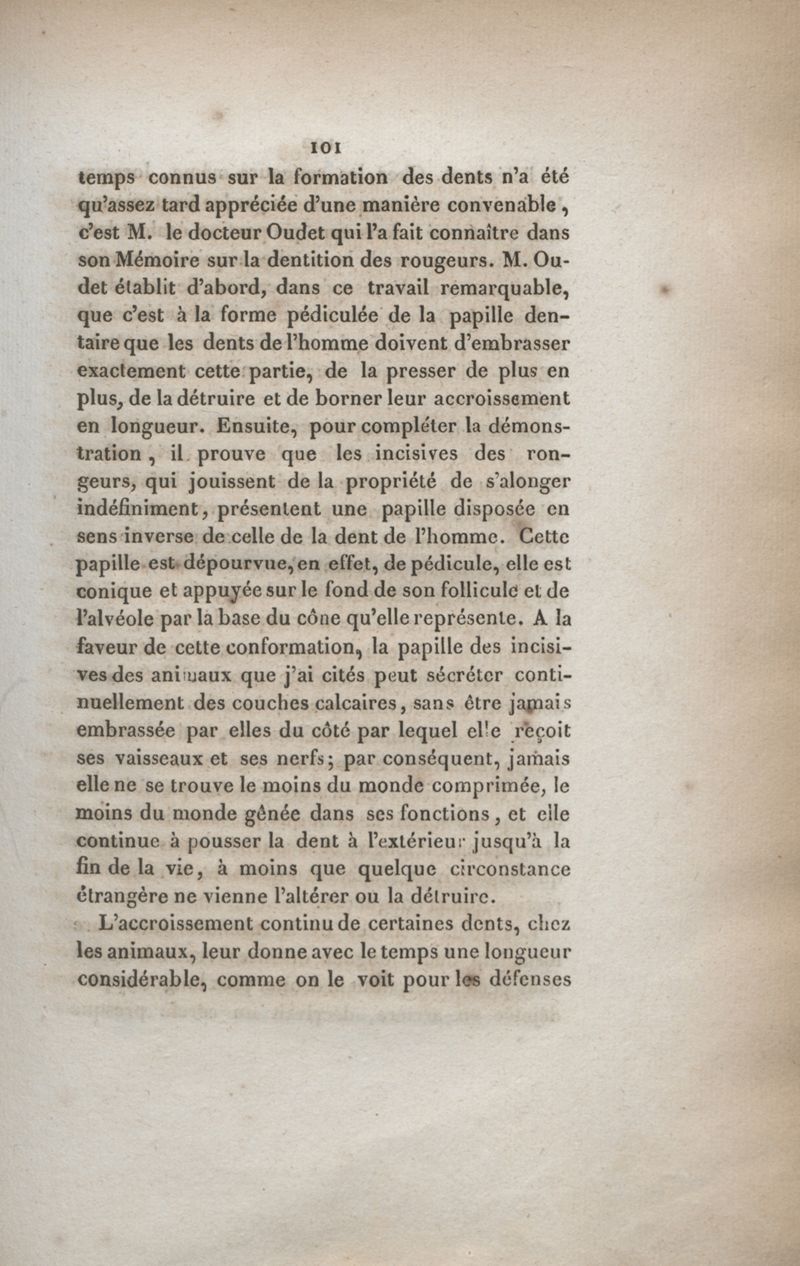 101

temps connus sur la formation des dents n'a été qu'assez tard appréciée d'une manière convenable, c'est M. le docteur Oudet qui l'a fait connaître dans son Mémoire sur la dentition des rougeurs. M. Oudet établit d'abord, dans ce travail remarquable, que c'est à la forme pédiculée de la papille dentaire que les dents de l'homme doivent d'embrasser exactement cette partie, de la presser de plus en plus, de la détruire et de borner leur accroissement en longueur. Ensuite, pour compléter la démonstration, il prouve que les incisives des rongeurs, qui jouissent de la propriété de s'alonger indéfiniment, présentent une papille disposée en sens inverse de celle de la dent de l'homme. Cette papille est dépourvue, en effet, de pédicule, elle est conique et appuyée sur le fond de son follicule et de l'alvéole par la base du cône qu'elle représente. A la faveur de cette conformation, la papille des incisives des animaux que j'ai cités peut sécréter continuellement des couches calcaires, sans être jamais embrassée par elles du côté par lequel elle reçoit ses vaisseaux et ses nerfs; par conséquent, jamais elle ne se trouve le moins du monde comprimée, le moins du monde gênée dans ses fonctions, et elle continue à pousser la dent à l'extérieur jusqu'à la fin de la vie, à moins que quelque circonstance étrangère ne vienne l'altérer ou la détruire.

L'accroissement continu de certaines dents, chez les animaux, leur donne avec le temps une longueur considérable, comme on le voit pour les défenses